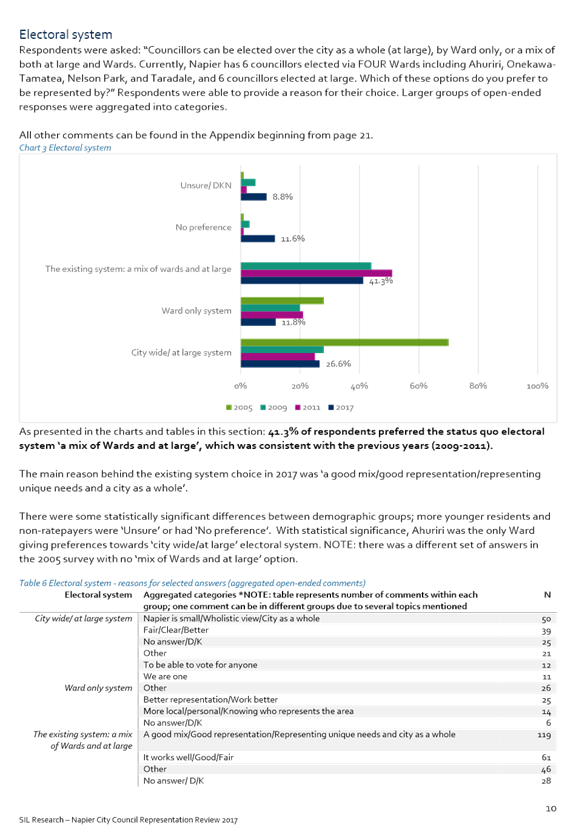 Electoral system

Respondents were asked: "Councillors can be elected over the city as a whole (at large), by Ward only, or a mix of both at large and Wards. Currently, Napier has 6 councillors elected via FOUR Wards including Ahuriri, Onekawa-Tamatea, Nelson Park, and Taradale, and 6 councillors elected at large. Which of these options do you prefer to be represented by?" Respondents were able to provide a reason for their choice. Larger groups of open-ended responses were aggregated into categories.

All other comments can be found in the Appendix beginning from page 21.

Chart 3 Electoral system

Unsure/ DKN
8.8%
No preference
11.6%
The existing system: a mix of wards and at large
41.3%
Ward only system
11.8%
City wide/ at large system
26.6%

0% 20% 40% 60% 80% 100%

2005 2009 2011 2017

As presented in the charts and tables in this section: 41.3% of respondents preferred the status quo electoral system 'a mix of Wards and at large', which was consistent with the previous years (2009-2011).

The main reason behind the existing system choice in 2017 was 'a good mix/good representation/representing unique needs and a city as a whole'.

There were some statistically significant differences between demographic groups; more younger residents and non-ratepayers were 'Unsure' or had 'No preference'. With statistical significance, Ahuriri was the only Ward giving preferences towards 'city wide/at large' electoral system. NOTE: there was a different set of answers in the 2005 survey with no 'mix of Wards and at large' option.

Table 6 Electoral system - reasons for selected answers (aggregated open-ended comments)

| Electoral system | Aggregated categories *NOTE: table represents number of comments within each group; one comment can be in different groups due to several topics mentioned | N |
|---|---|---|
| City wide/ at large system | Napier is small/Wholistic view/City as a whole | 50 |
| | Fair/Clear/Better | 39 |
| | No answer/D/K | 25 |
| | Other | 21 |
| | To be able to vote for anyone | 12 |
| | We are one | 11 |
| Ward only system | Other | 26 |
| | Better representation/Work better | 25 |
| | More local/personal/Knowing who represents the area | 14 |
| | No answer/D/K | 6 |
| The existing system: a mix of Wards and at large | A good mix/Good representation/Representing unique needs and city as a whole | 119 |
| | It works well/Good/Fair | 61 |
| | Other | 46 |
| | No answer/ D/K | 28 |

10

SIL Research – Napier City Council Representation Review 2017